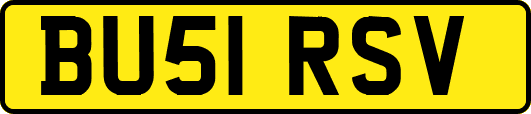 BU51 RSV